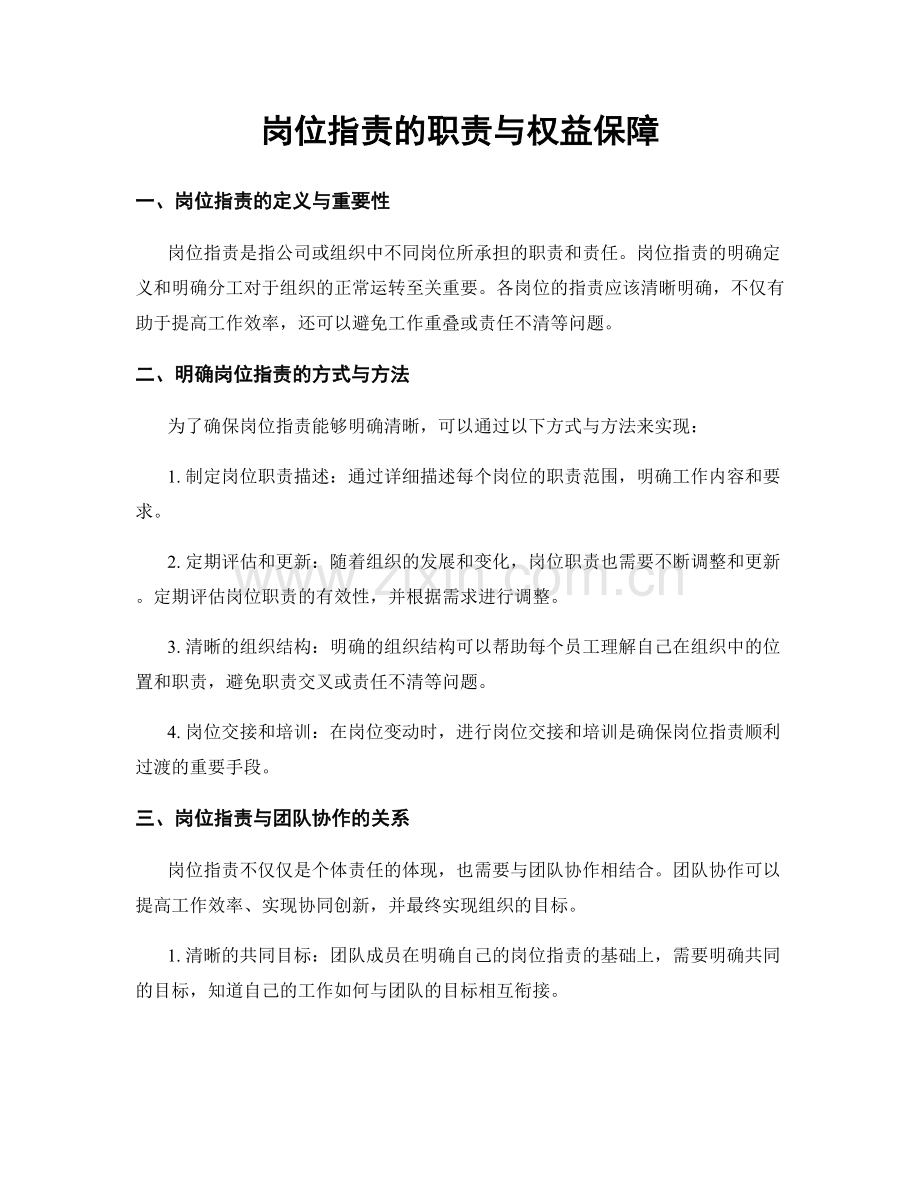 岗位指责的职责与权益保障

一、岗位指责的定义与重要性

岗位指责是指公司或组织中不同岗位所承担的职责和责任。岗位指责的明确定义和明确分工对于组织的正常运转至关重要。各岗位的指责应该清晰明确，不仅有助于提高工作效率，还可以避免工作重叠或责任不清等问题。

二、明确岗位指责的方式与方法

为了确保岗位指责能够明确清晰，可以通过以下方式与方法来实现：

1.制定岗位职责描述：通过详细描述每个岗位的职责范围，明确工作内容和要求。

2.定期评估和更新：随着组织的发展和变化，岗位职责也需要不断调整和更新。定期评估岗位职责的有效性，并根据需求进行调整。

3.清晰的组织结构：明确的组织结构可以帮助每个员工理解自己在组织中的位置和职责，避免职责交叉或责任不清等问题。

4.岗位交接和培训：在岗位变动时，进行岗位交接和培训是确保岗位指责顺利过渡的重要手段。

三、岗位指责与团队协作的关系

岗位指责不仅仅是个体责任的体现，也需要与团队协作相结合。团队协作可以提高工作效率、实现协同创新，并最终实现组织的目标。

1.清晰的共同目标：团队成员在明确自己的岗位指责的基础上，需要明确共同的目标，知道自己的工作如何与团队的目标相互衔接。

www.zixin.com.cn